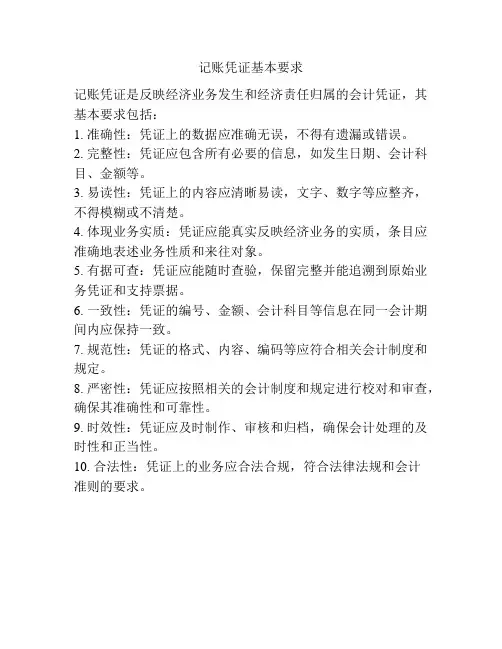 记账凭证基本要求

记账凭证是反映经济业务发生和经济责任归属的会计凭证，其基本要求包括：

1. 准确性：凭证上的数据应准确无误，不得有遗漏或错误。

2. 完整性：凭证应包含所有必要的信息，如发生日期、会计科目、金额等。

3. 易读性：凭证上的内容应清晰易读，文字、数字等应整齐，不得模糊或不清楚。

4. 体现业务实质：凭证应能真实反映经济业务的实质，条目应准确地表述业务性质和来往对象。

5. 有据可查：凭证应能随时查验，保留完整并能追溯到原始业务凭证和支持票据。

6. 一致性：凭证的编号、金额、会计科目等信息在同一会计期间内应保持一致。

7. 规范性：凭证的格式、内容、编码等应符合相关会计制度和规定。

8. 严密性：凭证应按照相关的会计制度和规定进行校对和审查，确保其准确性和可靠性。

9. 时效性：凭证应及时制作、审核和归档，确保会计处理的及时性和正当性。

10. 合法性：凭证上的业务应合法合规，符合法律法规和会计准则的要求。